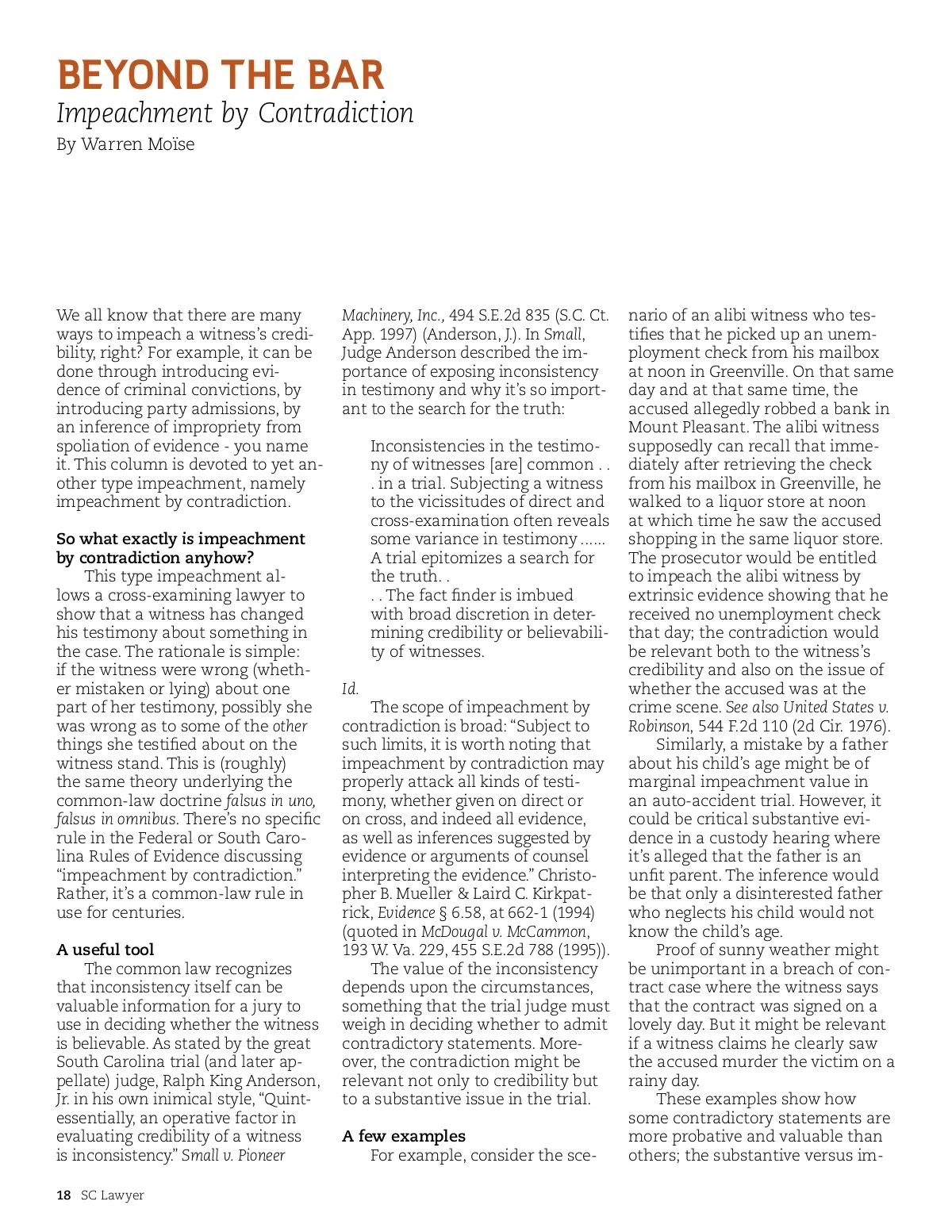 BEYOND THE BAR
Impeachment by Contradiction
By Warren Moïse

We all know that there are many ways to impeach a witness's credibility, right? For example, it can be done through introducing evidence of criminal convictions, by introducing party admissions, by an inference of impropriety from spoliation of evidence - you name it. This column is devoted to yet another type impeachment, namely impeachment by contradiction.

So what exactly is impeachment by contradiction anyhow?

This type impeachment allows a cross-examining lawyer to show that a witness has changed his testimony about something in the case. The rationale is simple: if the witness were wrong (whether mistaken or lying) about one part of her testimony, possibly she was wrong as to some of the other things she testified about on the witness stand. This is (roughly) the same theory underlying the common-law doctrine falsus in uno, falsus in omnibus. There's no specific rule in the Federal or South Carolina Rules of Evidence discussing "impeachment by contradiction." Rather, it's a common-law rule in use for centuries.

A useful tool

The common law recognizes that inconsistency itself can be valuable information for a jury to use in deciding whether the witness is believable. As stated by the great South Carolina trial (and later appellate) judge, Ralph King Anderson, Jr. in his own inimical style, "Quintessentially, an operative factor in evaluating credibility of a witness is inconsistency." Small v. Pioneer Machinery, Inc., 494 S.E.2d 835 (S.C. Ct. App. 1997) (Anderson, J.). In Small, Judge Anderson described the importance of exposing inconsistency in testimony and why it's so important to the search for the truth:

Inconsistencies in the testimony of witnesses [are] common . . . in a trial. Subjecting a witness to the vicissitudes of direct and cross-examination often reveals some variance in testimony …... A trial epitomizes a search for the truth. .
. . The fact finder is imbued with broad discretion in determining credibility or believability of witnesses.

Id.

The scope of impeachment by contradiction is broad: "Subject to such limits, it is worth noting that impeachment by contradiction may properly attack all kinds of testimony, whether given on direct or on cross, and indeed all evidence, as well as inferences suggested by evidence or arguments of counsel interpreting the evidence." Christopher B. Mueller & Laird C. Kirkpatrick, Evidence § 6.58, at 662-1 (1994) (quoted in McDougal v. McCammon, 193 W. Va. 229, 455 S.E.2d 788 (1995)).

The value of the inconsistency depends upon the circumstances, something that the trial judge must weigh in deciding whether to admit contradictory statements. Moreover, the contradiction might be relevant not only to credibility but to a substantive issue in the trial.

A few examples

For example, consider the scenario of an alibi witness who testifies that he picked up an unemployment check from his mailbox at noon in Greenville. On that same day and at that same time, the accused allegedly robbed a bank in Mount Pleasant. The alibi witness supposedly can recall that immediately after retrieving the check from his mailbox in Greenville, he walked to a liquor store at noon at which time he saw the accused shopping in the same liquor store. The prosecutor would be entitled to impeach the alibi witness by extrinsic evidence showing that he received no unemployment check that day; the contradiction would be relevant both to the witness's credibility and also on the issue of whether the accused was at the crime scene. See also United States v. Robinson, 544 F.2d 110 (2d Cir. 1976).

Similarly, a mistake by a father about his child's age might be of marginal impeachment value in an auto-accident trial. However, it could be critical substantive evidence in a custody hearing where it's alleged that the father is an unfit parent. The inference would be that only a disinterested father who neglects his child would not know the child's age.

Proof of sunny weather might be unimportant in a breach of contract case where the witness says that the contract was signed on a lovely day. But it might be relevant if a witness claims he clearly saw the accused murder the victim on a rainy day.

These examples show how some contradictory statements are more probative and valuable than others; the substantive versus im-

18 SC Lawyer